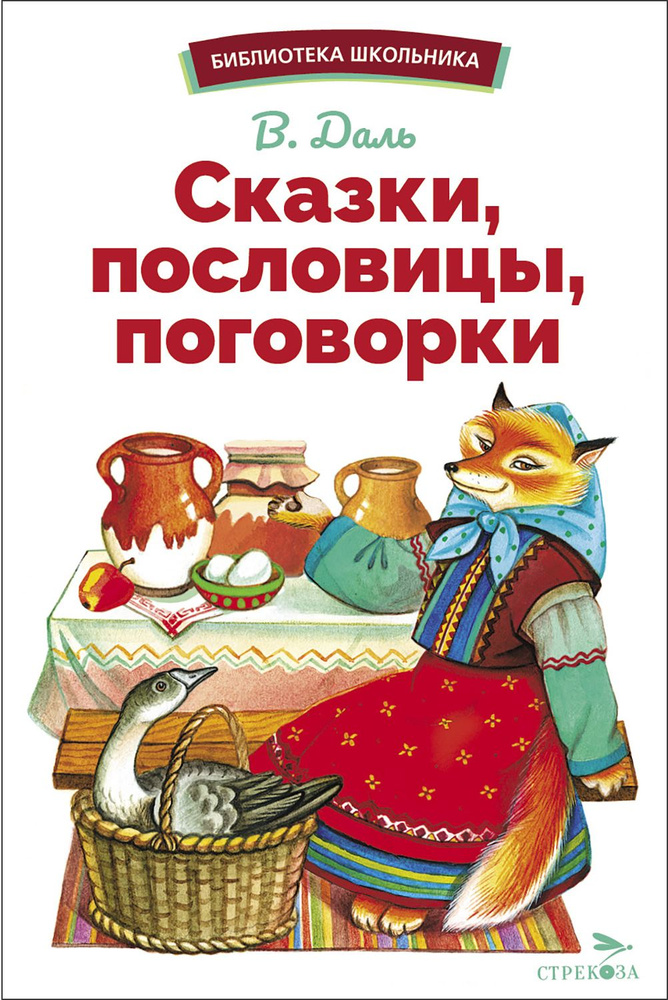 БИБЛИОТЕКА ШКОЛЬНИКА

В. Даль

Сказки, пословицы, поговорки

СТРЕКОЗА